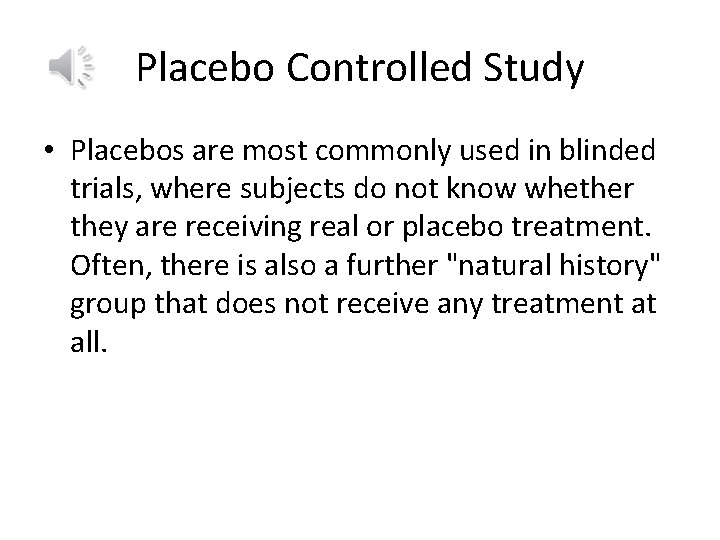 Placebo Controlled Study

• Placebos are most commonly used in blinded trials, where subjects do not know whether they are receiving real or placebo treatment. Often, there is also a further "natural history" group that does not receive any treatment at all.